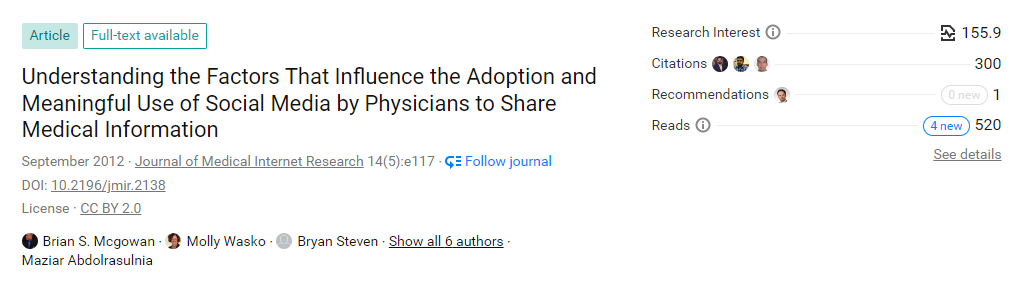 Article Full-text available

Understanding the Factors That Influence the Adoption and Meaningful Use of Social Media by Physicians to Share Medical Information

September 2012 · Journal of Medical Internet Research 14(5):e117 · Follow journal

DOI: 10.2196/jmir.2138

License · CC BY 2.0

Brian S. Mcgowan · Molly Wasko · Bryan Steven · Show all 6 authors · Maziar Abdolrasulnia

Research Interest 155.9

Citations 300

Recommendations 0 new 1

Reads 4 new 520

See details